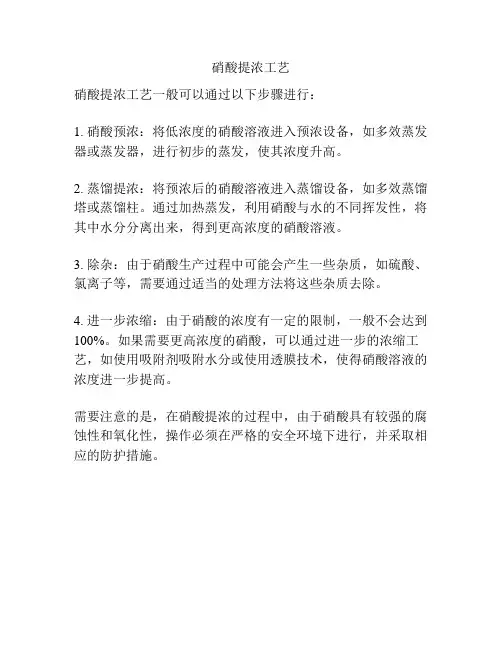 硝酸提浓工艺

硝酸提浓工艺一般可以通过以下步骤进行：

1. 硝酸预浓：将低浓度的硝酸溶液进入预浓设备，如多效蒸发器或蒸发器，进行初步的蒸发，使其浓度升高。

2. 蒸馏提浓：将预浓后的硝酸溶液进入蒸馏设备，如多效蒸馏塔或蒸馏柱。通过加热蒸发，利用硝酸与水的不同挥发性，将其中水分分离出来，得到更高浓度的硝酸溶液。

3. 除杂：由于硝酸生产过程中可能会产生一些杂质，如硫酸、氯离子等，需要通过适当的处理方法将这些杂质去除。

4. 进一步浓缩：由于硝酸的浓度有一定的限制，一般不会达到100%。如果需要更高浓度的硝酸，可以通过进一步的浓缩工艺，如使用吸附剂吸附水分或使用透膜技术，使得硝酸溶液的浓度进一步提高。

需要注意的是，在硝酸提浓的过程中，由于硝酸具有较强的腐蚀性和氧化性，操作必须在严格的安全环境下进行，并采取相应的防护措施。